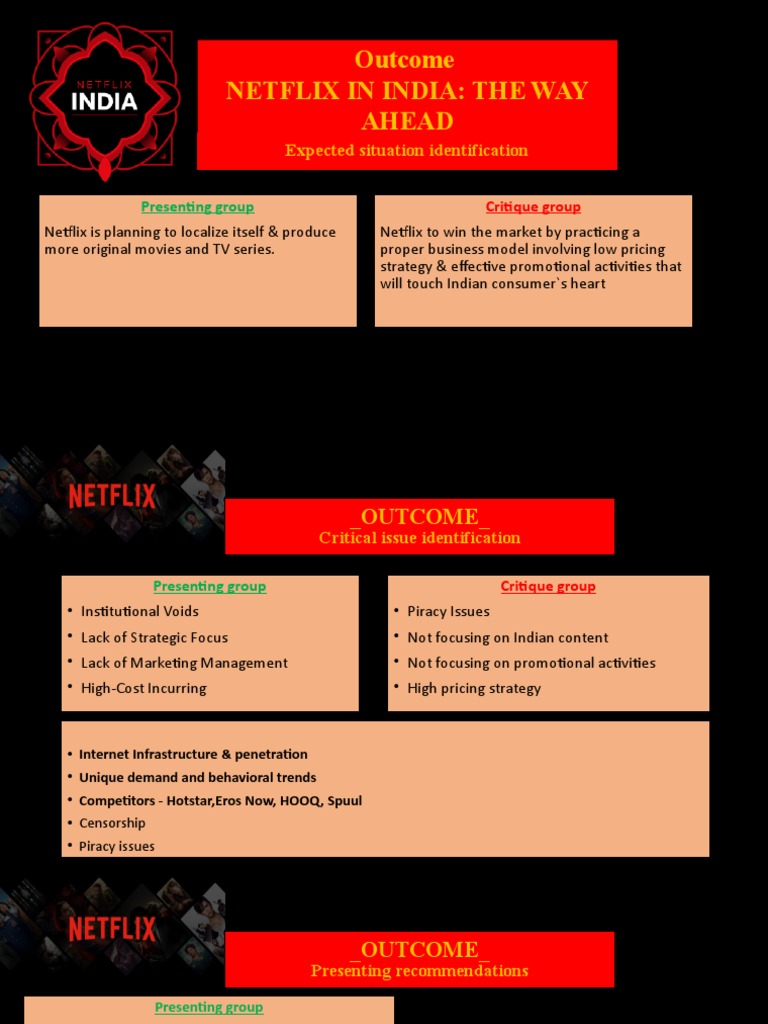 NETFLIX
INDIA

Outcome
NETFLIX IN INDIA: THE WAY AHEAD
Expected situation identification

Presenting group
Netflix is planning to localize itself & produce more original movies and TV series.

Critique group
Netflix to win the market by practicing a proper business model involving low pricing strategy & effective promotional activities that will touch Indian consumer`s heart

NETFLIX

_OUTCOME_
Critical issue identification

Presenting group
• Institutional Voids
• Lack of Strategic Focus
• Lack of Marketing Management
• High-Cost Incurring

Critique group
• Piracy Issues
• Not focusing on Indian content
• Not focusing on promotional activities
• High pricing strategy

• Internet Infrastructure & penetration
• Unique demand and behavioral trends
• Competitors - Hotstar,Eros Now, HOOQ, Spuul
• Censorship
• Piracy issues

NETFLIX

_OUTCOME_
Presenting recommendations

Presenting group